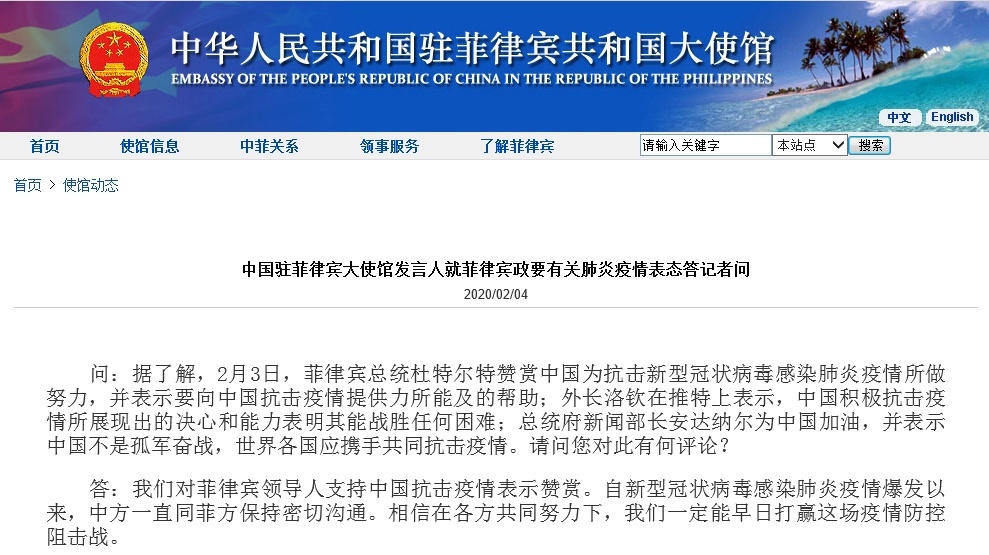 中华人民共和国驻菲律宾共和国大使馆
EMBASSY OF THE PEOPLE'S REPUBLIC OF CHINA IN THE REPUBLIC OF THE PHILIPPINES

中文 English

首页 使馆信息 中菲关系 领事服务 了解菲律宾 请输入关键字 本站点 搜索

首页 > 使馆动态

中国驻菲律宾大使馆发言人就菲律宾政要有关肺炎疫情表态答记者问

2020/02/04

问：据了解，2月3日，菲律宾总统杜特尔特赞赏中国为抗击新型冠状病毒感染肺炎疫情所做努力，并表示要向中国抗击疫情提供力所能及的帮助；外长洛钦在推特上表示，中国积极抗击疫情所展现出的决心和能力表明其能战胜任何困难；总统府新闻部长安达纳尔为中国加油，并表示中国不是孤军奋战，世界各国应携手共同抗击疫情。请问您对此有何评论？

答：我们对菲律宾领导人支持中国抗击疫情表示赞赏。自新型冠状病毒感染肺炎疫情爆发以来，中方一直同菲方保持密切沟通。相信在各方共同努力下，我们一定能早日打赢这场疫情防控阻击战。